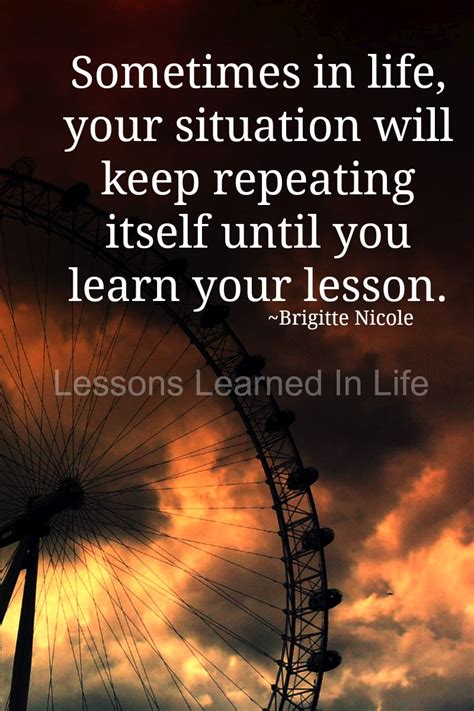 Sometimes in life, your situation will keep repeating itself until you learn your lesson.
~Brigitte Nicole

Lessons Learned In Life